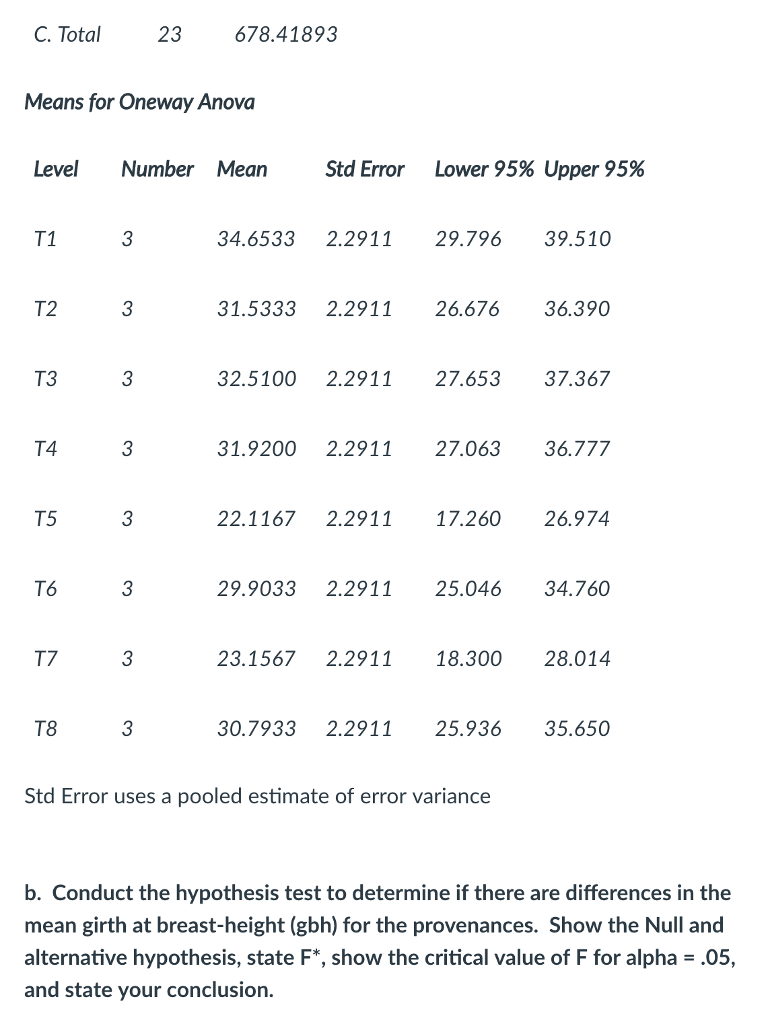 C. Total 23 678.41893

Means for Oneway Anova

| Level | Number | Mean | Std Error | Lower 95% | Upper 95% |
|---|---|---|---|---|---|
| T1 | 3 | 34.6533 | 2.2911 | 29.796 | 39.510 |
| T2 | 3 | 31.5333 | 2.2911 | 26.676 | 36.390 |
| T3 | 3 | 32.5100 | 2.2911 | 27.653 | 37.367 |
| T4 | 3 | 31.9200 | 2.2911 | 27.063 | 36.777 |
| T5 | 3 | 22.1167 | 2.2911 | 17.260 | 26.974 |
| T6 | 3 | 29.9033 | 2.2911 | 25.046 | 34.760 |
| T7 | 3 | 23.1567 | 2.2911 | 18.300 | 28.014 |
| T8 | 3 | 30.7933 | 2.2911 | 25.936 | 35.650 |

Std Error uses a pooled estimate of error variance

b. Conduct the hypothesis test to determine if there are differences in the mean girth at breast-height (gbh) for the provenances. Show the Null and alternative hypothesis, state F*, show the critical value of F for alpha = .05, and state your conclusion.